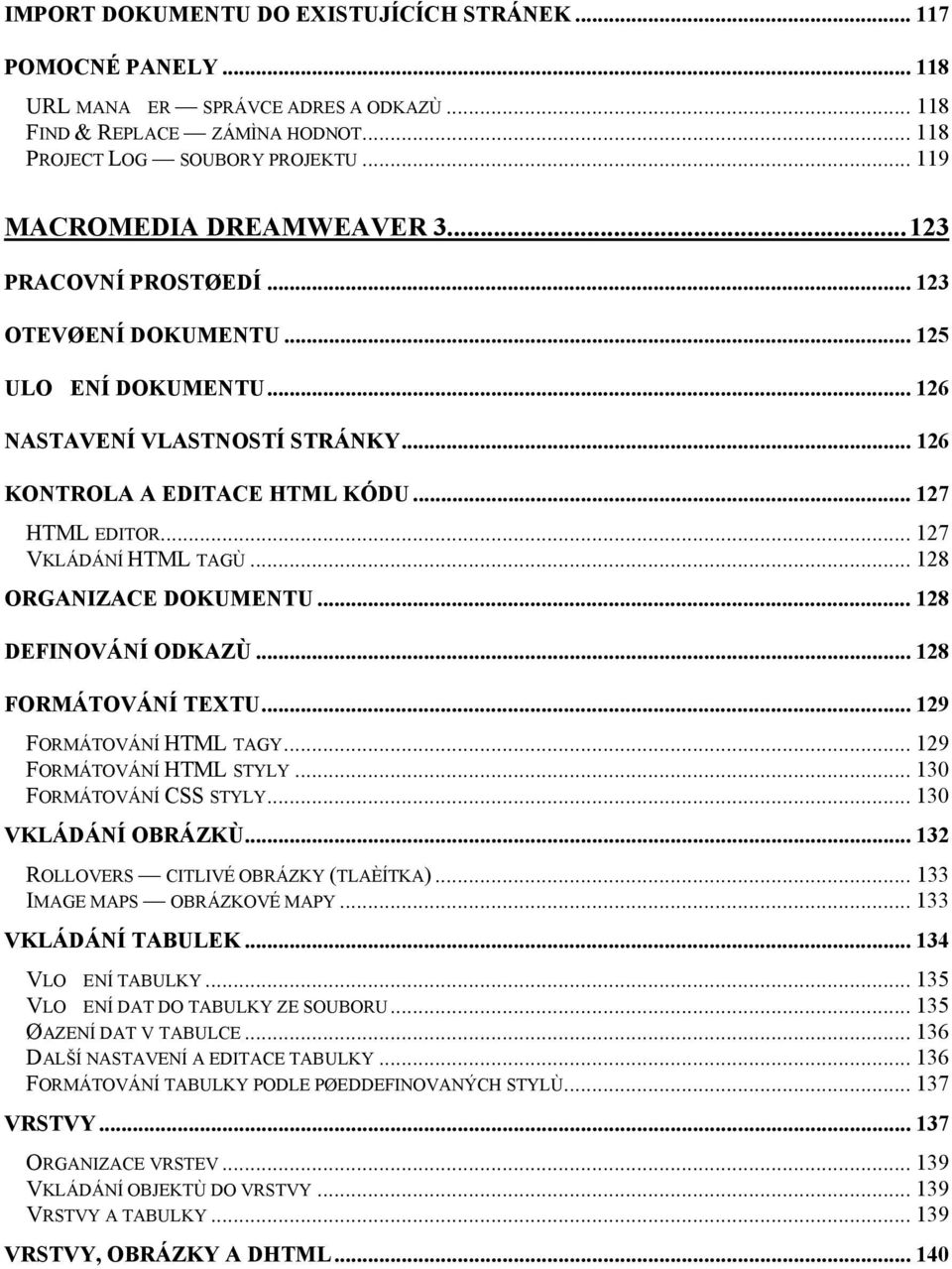 IMPORT DOKUMENTU DO EXISTUJÍCÍCH STRÁNEK ... 117

POMOCNÉ PANELY ... 118

URL MANA ER — SPRÁVCE ADRES A ODKAZÙ ... 118
FIND & REPLACE — ZÁMÌNA HODNOT ... 118
PROJECT LOG — SOUBORY PROJEKTU ... 119

MACROMEDIA DREAMWEAVER 3 ... 123

PRACOVNÍ PROSTØEDÍ ... 123

OTEVØENÍ DOKUMENTU ... 125

ULO ENÍ DOKUMENTU ... 126

NASTAVENÍ VLASTNOSTÍ STRÁNKY ... 126

KONTROLA A EDITACE HTML KÓDU ... 127

HTML EDITOR ... 127
VKLÁDÁNÍ HTML TAGÙ ... 128

ORGANIZACE DOKUMENTU ... 128

DEFINOVÁNÍ ODKAZÙ ... 128

FORMÁTOVÁNÍ TEXTU ... 129

FORMÁTOVÁNÍ HTML TAGY ... 129
FORMÁTOVÁNÍ HTML STYLY ... 130
FORMÁTOVÁNÍ CSS STYLY ... 130

VKLÁDÁNÍ OBRÁZKÙ ... 132

ROLLOVERS — CITLIVÉ OBRÁZKY (TLAÈÍTKA) ... 133
IMAGE MAPS — OBRÁZKOVÉ MAPY ... 133

VKLÁDÁNÍ TABULEK ... 134

VLO ENÍ TABULKY ... 135
VLO ENÍ DAT DO TABULKY ZE SOUBORU ... 135
ØAZENÍ DAT V TABULCE ... 136
DALŠÍ NASTAVENÍ A EDITACE TABULKY ... 136
FORMÁTOVÁNÍ TABULKY PODLE PØEDDEFINOVANÝCH STYLÙ ... 137

VRSTVY ... 137

ORGANIZACE VRSTEV ... 139
VKLÁDÁNÍ OBJEKTÙ DO VRSTVY ... 139
VRSTVY A TABULKY ... 139

VRSTVY, OBRÁZKY A DHTML ... 140